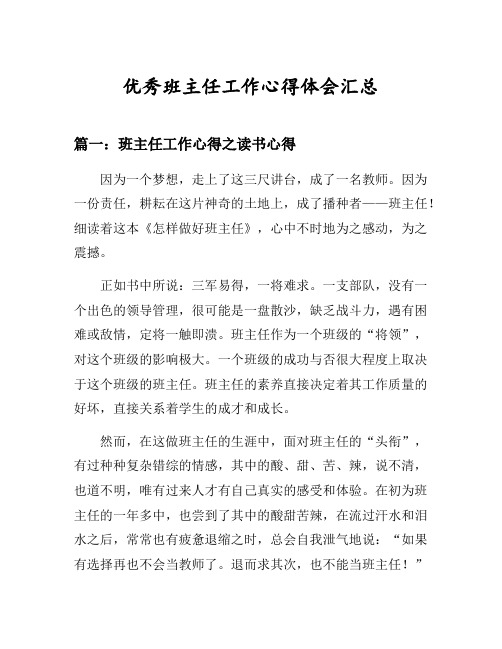 优秀班主任工作心得体会汇总

篇一：班主任工作心得之读书心得

因为一个梦想，走上了这三尺讲台，成了一名教师。因为一份责任，耕耘在这片神奇的土地上，成了播种者——班主任！细读着这本《怎样做好班主任》，心中不时地为之感动，为之震撼。

正如书中所说：三军易得，一将难求。一支部队，没有一个出色的领导管理，很可能是一盘散沙，缺乏战斗力，遇有困难或敌情，定将一触即溃。班主任作为一个班级的“将领”，对这个班级的影响极大。一个班级的成功与否很大程度上取决于这个班级的班主任。班主任的素养直接决定着其工作质量的好坏，直接关系着学生的成才和成长。

然而，在这做班主任的生涯中，面对班主任的“头衔”，有过种种复杂错综的情感，其中的酸、甜、苦、辣，说不清，也道不明，唯有过来人才有自己真实的感受和体验。在初为班主任的一年多中，也尝到了其中的酸甜苦辣，在流过汗水和泪水之后，常常也有疲惫退缩之时，总会自我泄气地说：“如果有选择再也不会当教师了。退而求其次，也不能当班主任！”